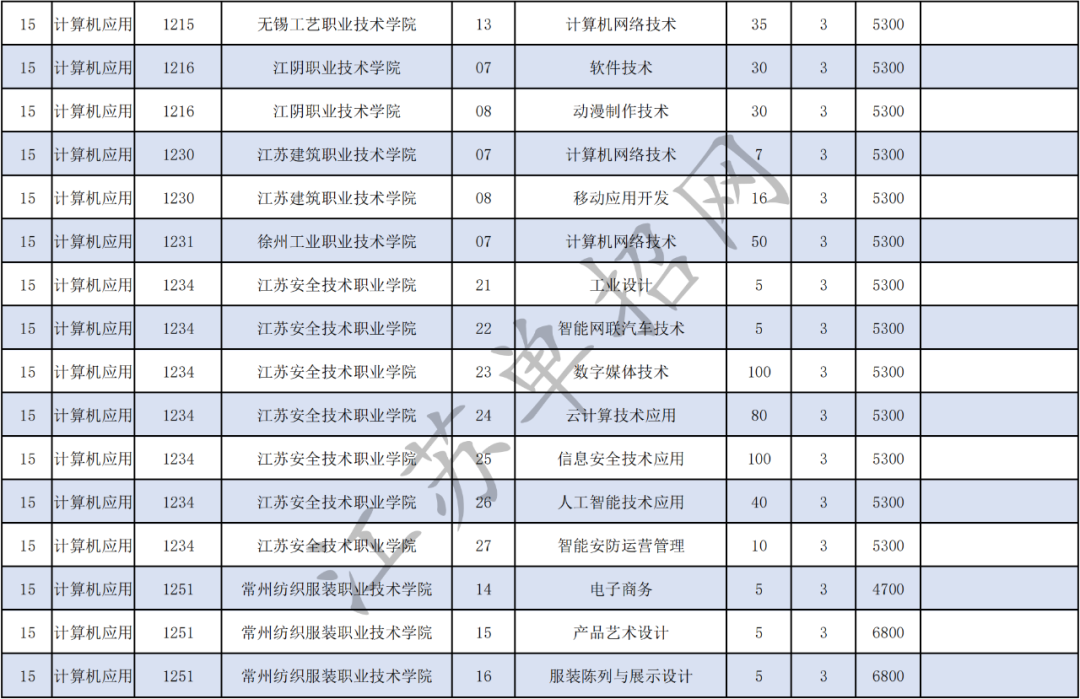 | 15 | 计算机应用 | 1215 | 无锡工艺职业技术学院 | 13 | 计算机网络技术 | 35 | 3 | 5300 |  |
|---|---|---|---|---|---|---|---|---|---|
| 15 | 计算机应用 | 1216 | 江阴职业技术学院 | 07 | 软件技术 | 30 | 3 | 5300 |  |
| 15 | 计算机应用 | 1216 | 江阴职业技术学院 | 08 | 动漫制作技术 | 30 | 3 | 5300 |  |
| 15 | 计算机应用 | 1230 | 江苏建筑职业技术学院 | 07 | 计算机网络技术 | 7 | 3 | 5300 |  |
| 15 | 计算机应用 | 1230 | 江苏建筑职业技术学院 | 08 | 移动应用开发 | 16 | 3 | 5300 |  |
| 15 | 计算机应用 | 1231 | 徐州工业职业技术学院 | 07 | 计算机网络技术 | 50 | 3 | 5300 |  |
| 15 | 计算机应用 | 1234 | 江苏安全技术职业学院 | 21 | 工业设计 | 5 | 3 | 5300 |  |
| 15 | 计算机应用 | 1234 | 江苏安全技术职业学院 | 22 | 智能网联汽车技术 | 5 | 3 | 5300 |  |
| 15 | 计算机应用 | 1234 | 江苏安全技术职业学院 | 23 | 数字媒体技术 | 100 | 3 | 5300 |  |
| 15 | 计算机应用 | 1234 | 江苏安全技术职业学院 | 24 | 云计算技术应用 | 80 | 3 | 5300 |  |
| 15 | 计算机应用 | 1234 | 江苏安全技术职业学院 | 25 | 信息安全技术应用 | 100 | 3 | 5300 |  |
| 15 | 计算机应用 | 1234 | 江苏安全技术职业学院 | 26 | 人工智能技术应用 | 40 | 3 | 5300 |  |
| 15 | 计算机应用 | 1234 | 江苏安全技术职业学院 | 27 | 智能安防运营管理 | 10 | 3 | 5300 |  |
| 15 | 计算机应用 | 1251 | 常州纺织服装职业技术学院 | 14 | 电子商务 | 5 | 3 | 4700 |  |
| 15 | 计算机应用 | 1251 | 常州纺织服装职业技术学院 | 15 | 产品艺术设计 | 5 | 3 | 6800 |  |
| 15 | 计算机应用 | 1251 | 常州纺织服装职业技术学院 | 16 | 服装陈列与展示设计 | 5 | 3 | 6800 |  |

江苏单招网